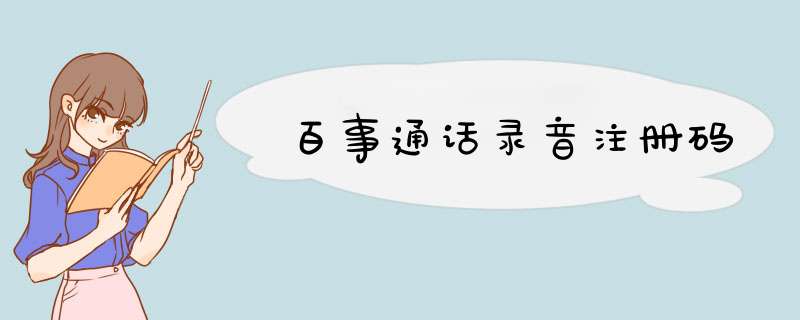 百事通话录音注册码